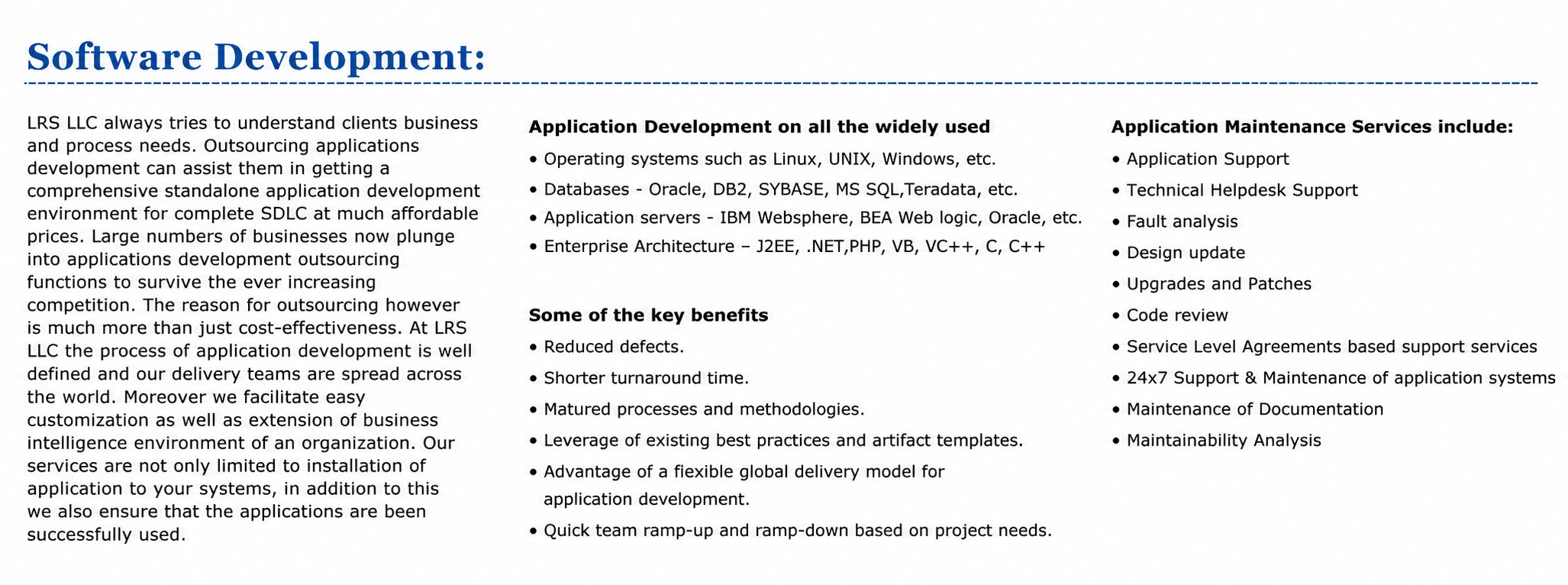 Software Development:

LRS LLC always tries to understand clients business and process needs. Outsourcing applications development can assist them in getting a comprehensive standalone application development environment for complete SDLC at much affordable prices. Large numbers of businesses now plunge into applications development outsourcing functions to survive the ever increasing competition. The reason for outsourcing however is much more than just cost-effectiveness. At LRS LLC the process of application development is well defined and our delivery teams are spread across the world. Moreover we facilitate easy customization as well as extension of business intelligence environment of an organization. Our services are not only limited to installation of application to your systems, in addition to this we also ensure that the applications are been successfully used.

Application Development on all the widely used

• Operating systems such as Linux, UNIX, Windows, etc.
• Databases - Oracle, DB2, SYBASE, MS SQL,Teradata, etc.
• Application servers - IBM Websphere, BEA Web logic, Oracle, etc.
• Enterprise Architecture – J2EE, .NET,PHP, VB, VC++, C, C++

Some of the key benefits

• Reduced defects.
• Shorter turnaround time.
• Matured processes and methodologies.
• Leverage of existing best practices and artifact templates.
• Advantage of a flexible global delivery model for application development.
• Quick team ramp-up and ramp-down based on project needs.

Application Maintenance Services include:

• Application Support
• Technical Helpdesk Support
• Fault analysis
• Design update
• Upgrades and Patches
• Code review
• Service Level Agreements based support services
• 24x7 Support & Maintenance of application systems
• Maintenance of Documentation
• Maintainability Analysis